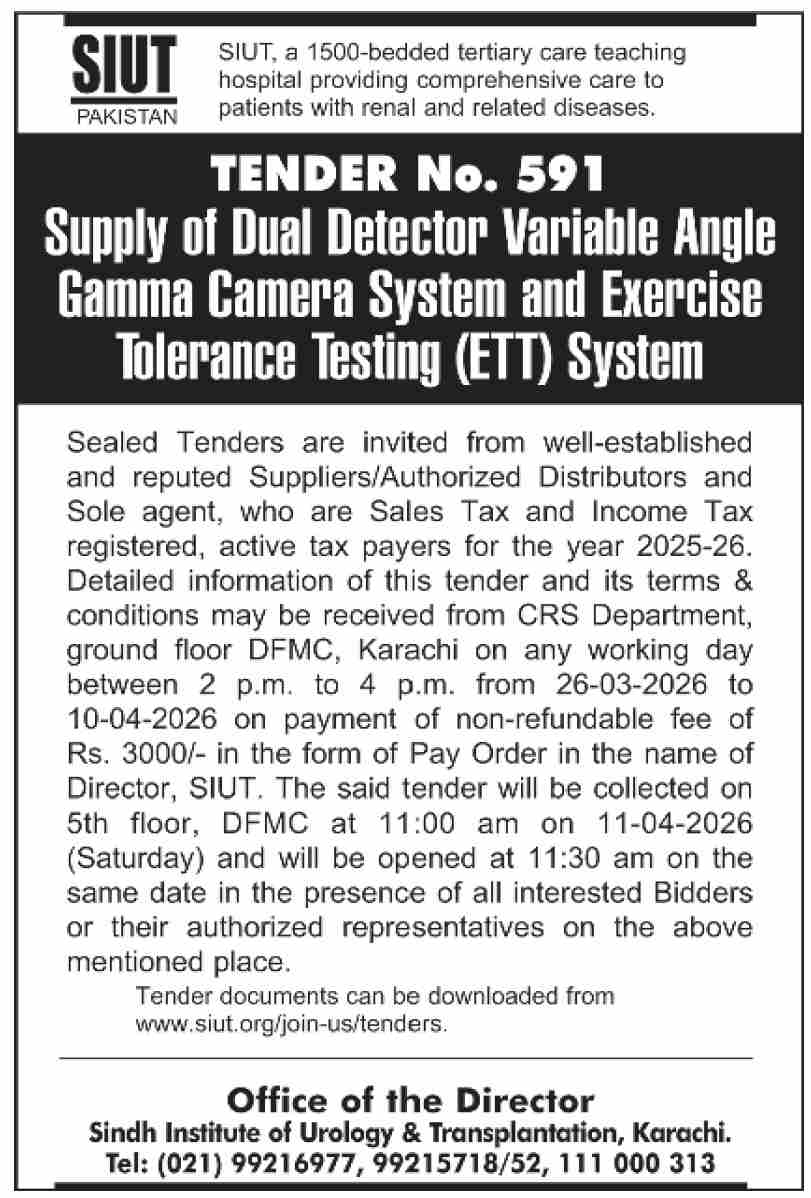 SIUT
PAKISTAN

SIUT, a 1500-bedded tertiary care teaching hospital providing comprehensive care to patients with renal and related diseases.

TENDER No. 591
Supply of Dual Detector Variable Angle Gamma Camera System and Exercise Tolerance Testing (ETT) System

Sealed Tenders are invited from well-established and reputed Suppliers/Authorized Distributors and Sole agent, who are Sales Tax and Income Tax registered, active tax payers for the year 2025-26. Detailed information of this tender and its terms & conditions may be received from CRS Department, ground floor DFMC, Karachi on any working day between 2 p.m. to 4 p.m. from 26-03-2026 to 10-04-2026 on payment of non-refundable fee of Rs. 3000/- in the form of Pay Order in the name of Director, SIUT. The said tender will be collected on 5th floor, DFMC at 11:00 am on 11-04-2026 (Saturday) and will be opened at 11:30 am on the same date in the presence of all interested Bidders or their authorized representatives on the above mentioned place.

Tender documents can be downloaded from www.siut.org/join-us/tenders.

Office of the Director
Sindh Institute of Urology & Transplantation, Karachi.
Tel: (021) 99216977, 99215718/52, 111 000 313